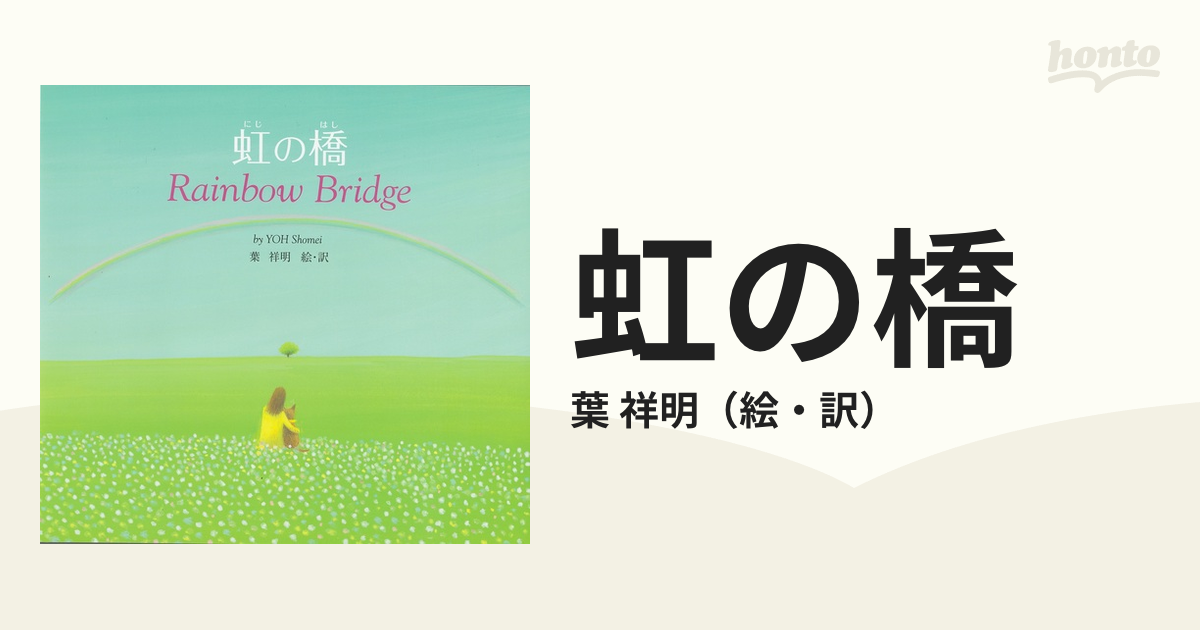 honto

にじ はし
虹の橋
Rainbow Bridge

by YOH Shomei
葉 祥明 絵・訳

虹の橋

葉 祥明（絵・訳）